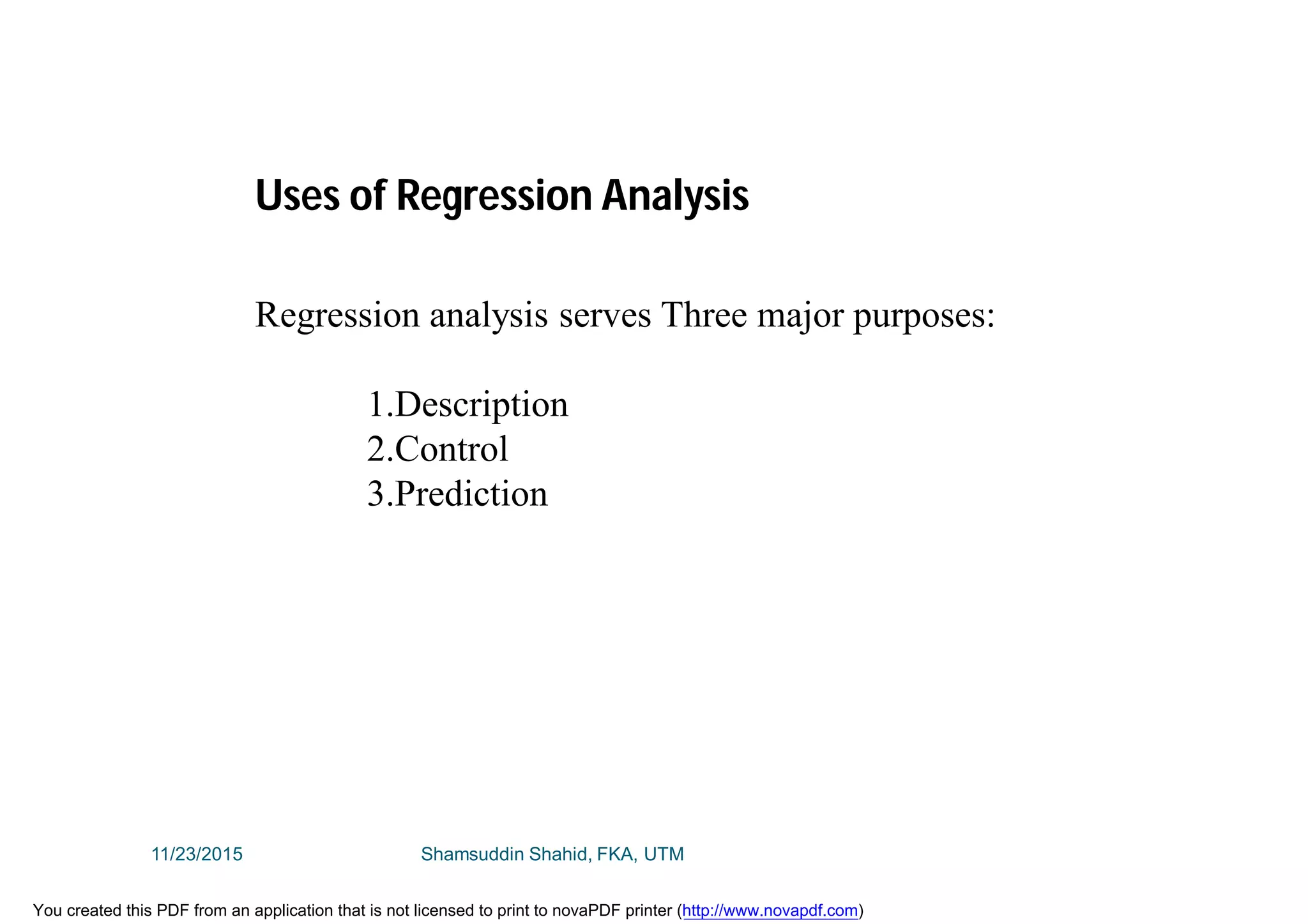 Uses of Regression Analysis

Regression analysis serves Three major purposes:

1.Description
2.Control
3.Prediction

11/23/2015 Shamsuddin Shahid, FKA, UTM

You created this PDF from an application that is not licensed to print to novaPDF printer (http://www.novapdf.com)